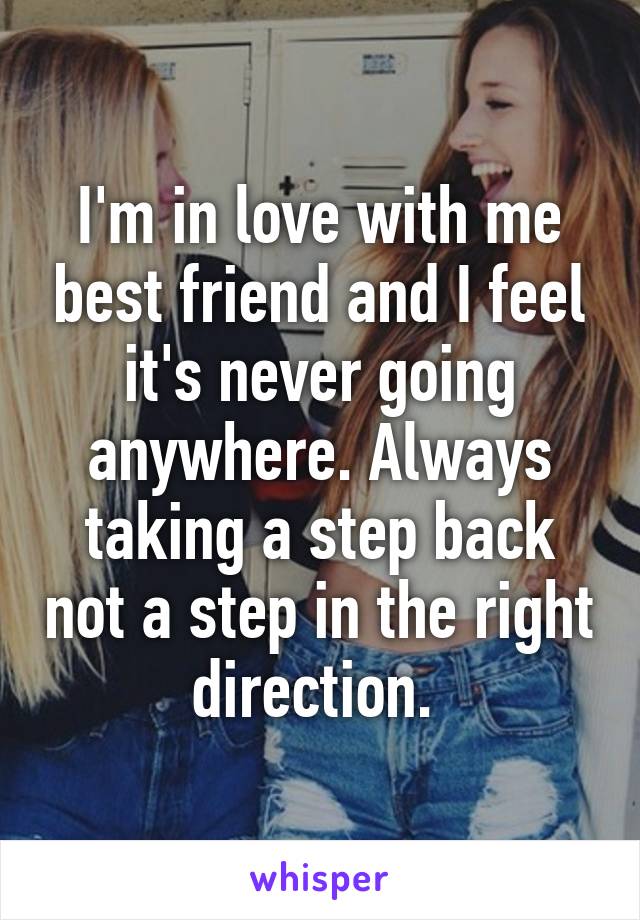 I'm in love with me best friend and I feel it's never going anywhere. Always taking a step back not a step in the right direction.

whisper